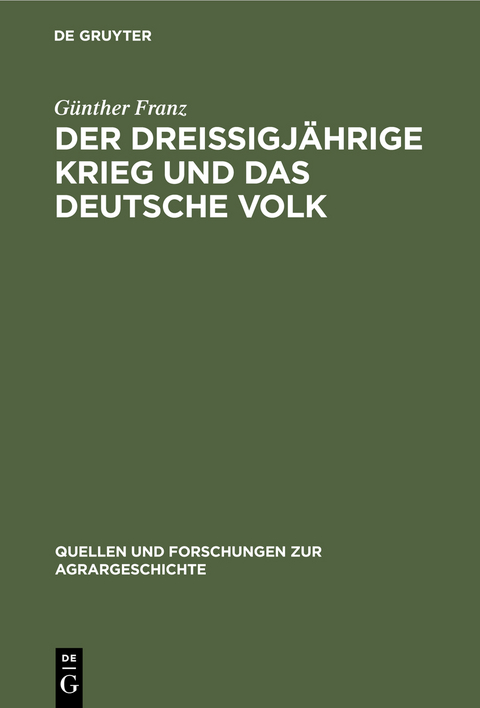 DE GRUYTER

Günther Franz

DER DREISSIGJÄHRIGE KRIEG UND DAS DEUTSCHE VOLK

QUELLEN UND FORSCHUNGEN ZUR AGRARGESCHICHTE

DE
G